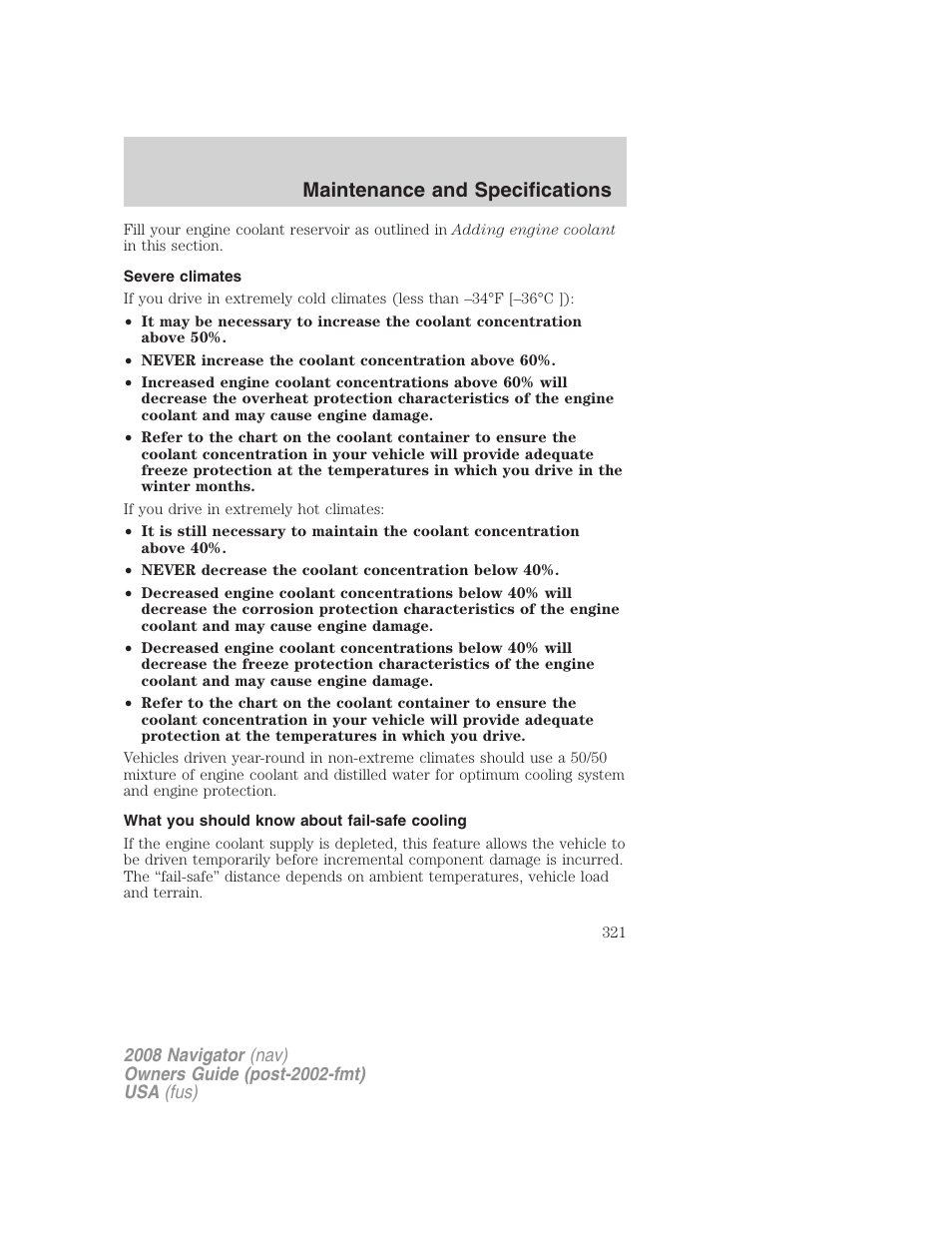 Maintenance and Specifications

Fill your engine coolant reservoir as outlined in Adding engine coolant in this section.

Severe climates

If you drive in extremely cold climates (less than –34°F [–36°C ]):

• It may be necessary to increase the coolant concentration above 50%.
• NEVER increase the coolant concentration above 60%.
• Increased engine coolant concentrations above 60% will decrease the overheat protection characteristics of the engine coolant and may cause engine damage.
• Refer to the chart on the coolant container to ensure the coolant concentration in your vehicle will provide adequate freeze protection at the temperatures in which you drive in the winter months.

If you drive in extremely hot climates:

• It is still necessary to maintain the coolant concentration above 40%.
• NEVER decrease the coolant concentration below 40%.
• Decreased engine coolant concentrations below 40% will decrease the corrosion protection characteristics of the engine coolant and may cause engine damage.
• Decreased engine coolant concentrations below 40% will decrease the freeze protection characteristics of the engine coolant and may cause engine damage.
• Refer to the chart on the coolant container to ensure the coolant concentration in your vehicle will provide adequate protection at the temperatures in which you drive.

Vehicles driven year-round in non-extreme climates should use a 50/50 mixture of engine coolant and distilled water for optimum cooling system and engine protection.

What you should know about fail-safe cooling

If the engine coolant supply is depleted, this feature allows the vehicle to be driven temporarily before incremental component damage is incurred. The “fail-safe” distance depends on ambient temperatures, vehicle load and terrain.

321

2008 Navigator (nav)
Owners Guide (post-2002-fmt)
USA (fus)